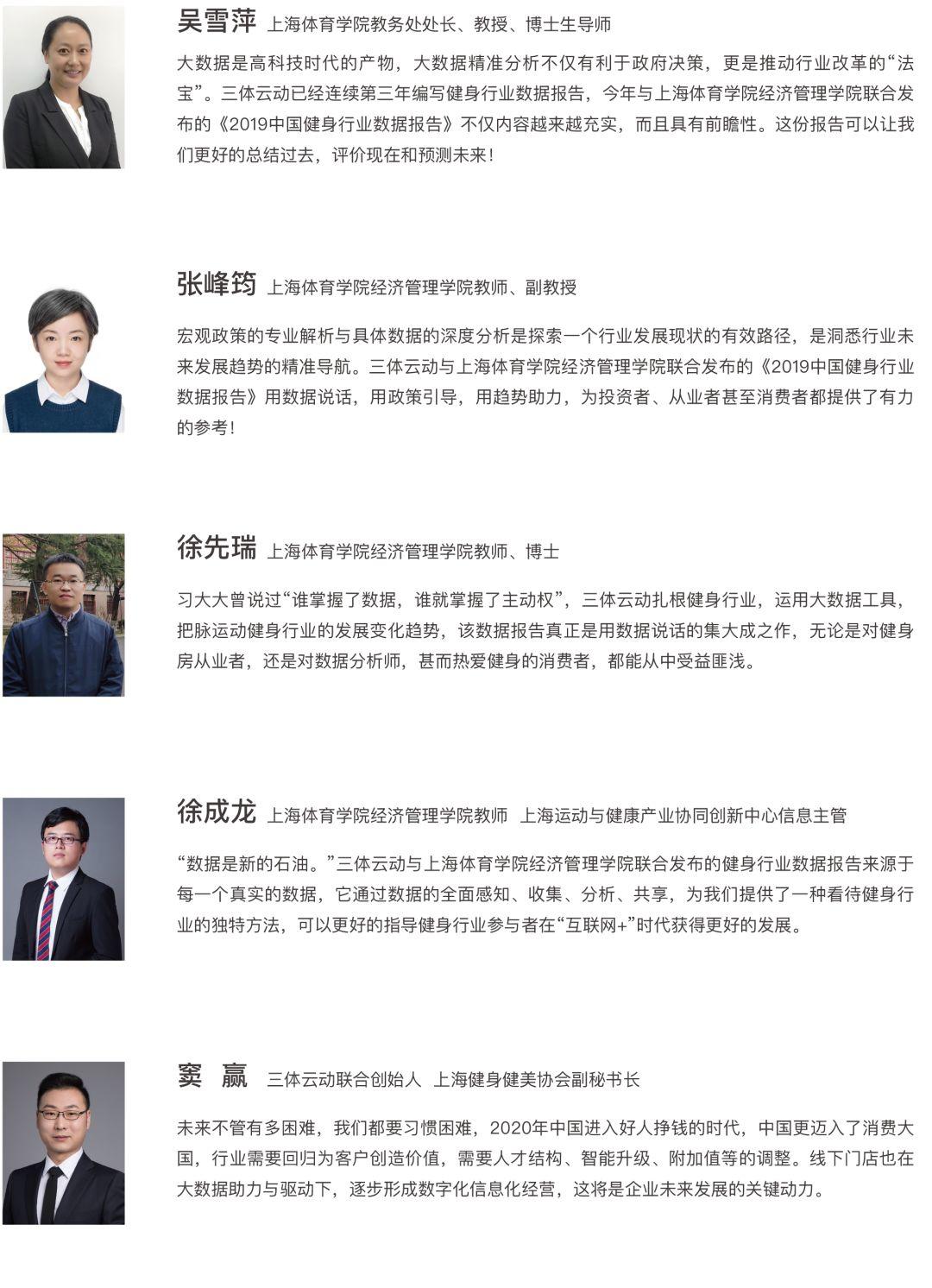 吴雪萍 上海体育学院教务处处长、教授、博士生导师

大数据是高科技时代的产物，大数据精准分析不仅有利于政府决策，更是推动行业改革的“法宝”。三体云动已经连续第三年编写健身行业数据报告，今年与上海体育学院经济管理学院联合发布的《2019中国健身行业数据报告》不仅内容越来越充实，而且具有前瞻性。这份报告可以让我们更好的总结过去，评价现在和预测未来！

张峰筠 上海体育学院经济管理学院教师、副教授

宏观政策的专业解析与具体数据的深度分析是探索一个行业发展现状的有效路径，是洞悉行业未来发展趋势的精准导航。三体云动与上海体育学院经济管理学院联合发布的《2019中国健身行业数据报告》用数据说话，用政策引导，用趋势助力，为投资者、从业者甚至消费者都提供了有力的参考！

徐先瑞 上海体育学院经济管理学院教师、博士

习大大曾说过“谁掌握了数据，谁就掌握了主动权”，三体云动扎根健身行业，运用大数据工具，把脉运动健身行业的发展变化趋势，该数据报告真正是用数据说话的集大成之作，无论是对健身房从业者，还是对数据分析师，甚而热爱健身的消费者，都能从中受益匪浅。

徐成龙 上海体育学院经济管理学院教师 上海运动与健康产业协同创新中心信息主管

“数据是新的石油。”三体云动与上海体育学院经济管理学院联合发布的健身行业数据报告来源于每一个真实的数据，它通过数据的全面感知、收集、分析、共享，为我们提供了一种看待健身行业的独特方法，可以更好的指导健身行业参与者在“互联网+”时代获得更好的发展。

窦 赢 三体云动联合创始人 上海健身健美协会副秘书长

未来不管有多困难，我们都要习惯困难，2020年中国进入好人挣钱的时代，中国更迈入了消费大国，行业需要回归为客户创造价值，需要人才结构、智能升级、附加值等的调整。线下门店也在大数据助力与驱动下，逐步形成数字化信息化经营，这将是企业未来发展的关键动力。